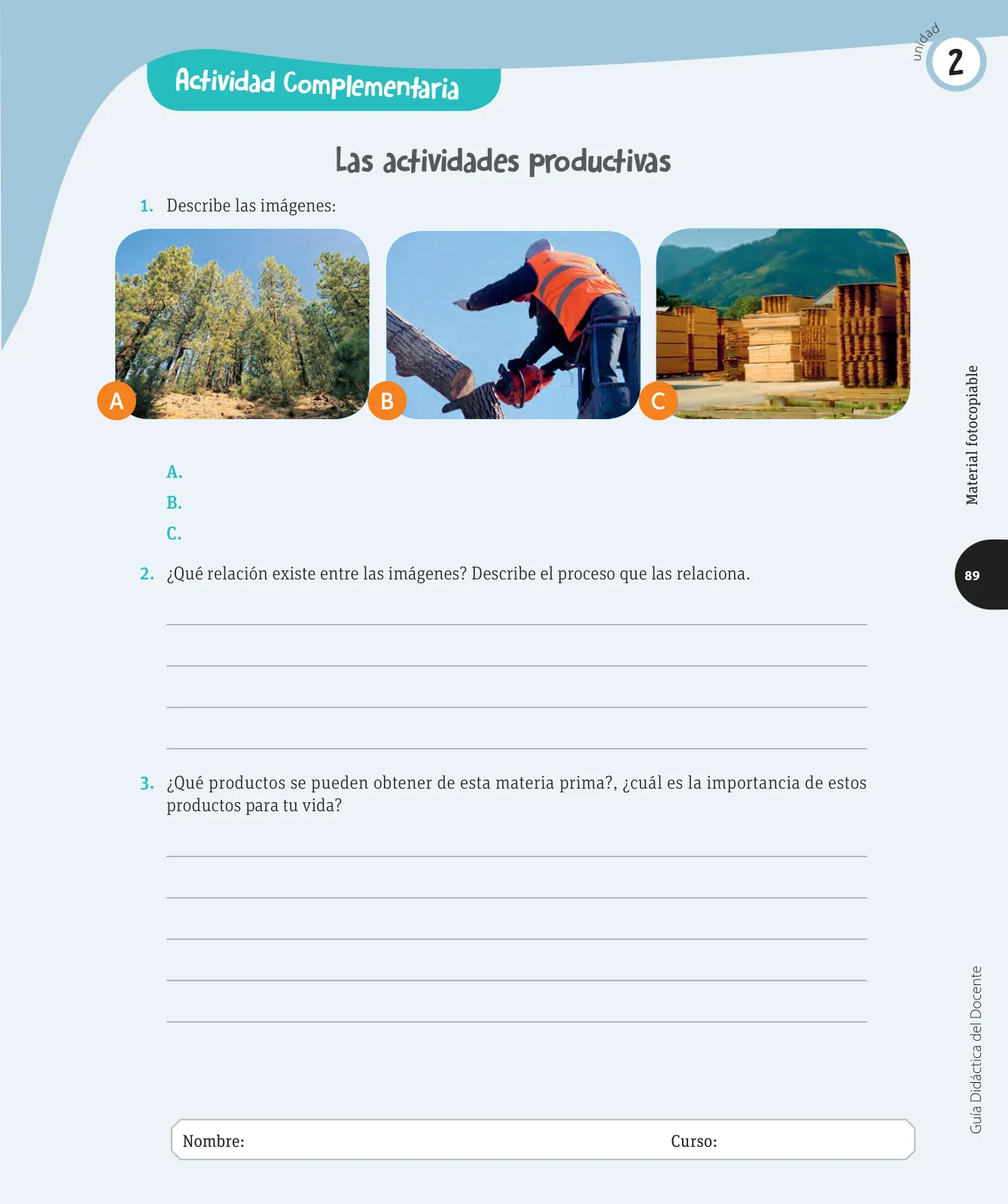 Actividad Complementaria

unidad 2

Las actividades productivas

1. Describe las imágenes:

A

B

C

A.

B.

C.

2. ¿Qué relación existe entre las imágenes? Describe el proceso que las relaciona.

3. ¿Qué productos se pueden obtener de esta materia prima?, ¿cuál es la importancia de estos productos para tu vida?

Nombre: Curso:

Material fotocopiable

89

Guía Didáctica del Docente